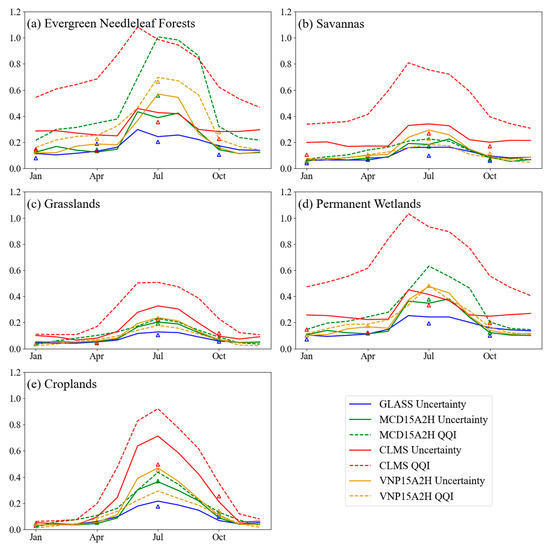 (a) Evergreen Needleleaf Forests

1.2
1.0
0.8
0.6
0.4
0.2
0.0

Jan Apr Jul Oct

(b) Savannas

1.2
1.0
0.8
0.6
0.4
0.2
0.0

Jan Apr Jul Oct

(c) Grasslands

1.2
1.0
0.8
0.6
0.4
0.2
0.0

Jan Apr Jul Oct

(d) Permanent Wetlands

1.2
1.0
0.8
0.6
0.4
0.2
0.0

Jan Apr Jul Oct

(e) Croplands

1.2
1.0
0.8
0.6
0.4
0.2
0.0

Jan Apr Jul Oct

GLASS Uncertainty
MCD15A2H Uncertainty
MCD15A2H QQI
CLMS Uncertainty
CLMS QQI
VNP15A2H Uncertainty
VNP15A2H QQI